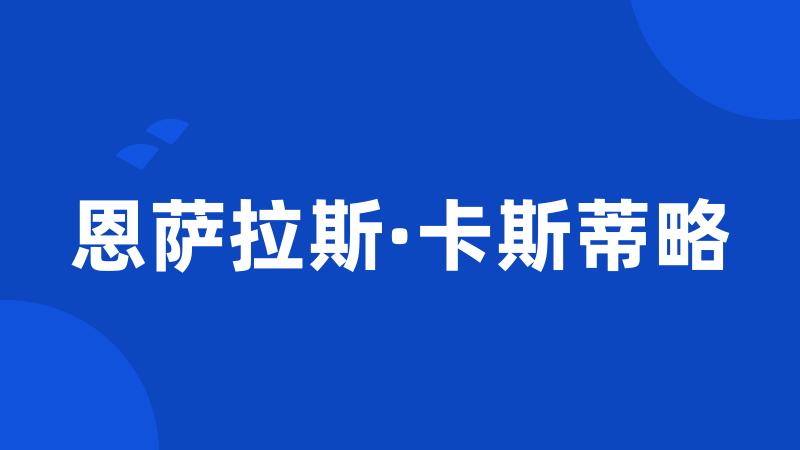 恩萨拉斯·卡斯蒂略